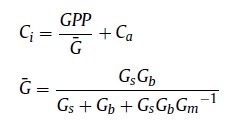 $C_i = \frac{GPP}{\bar{G}} + C_a$

$\bar{G} = \frac{G_s G_b}{G_s + G_b + G_s G_b {G_m}^{-1}}$